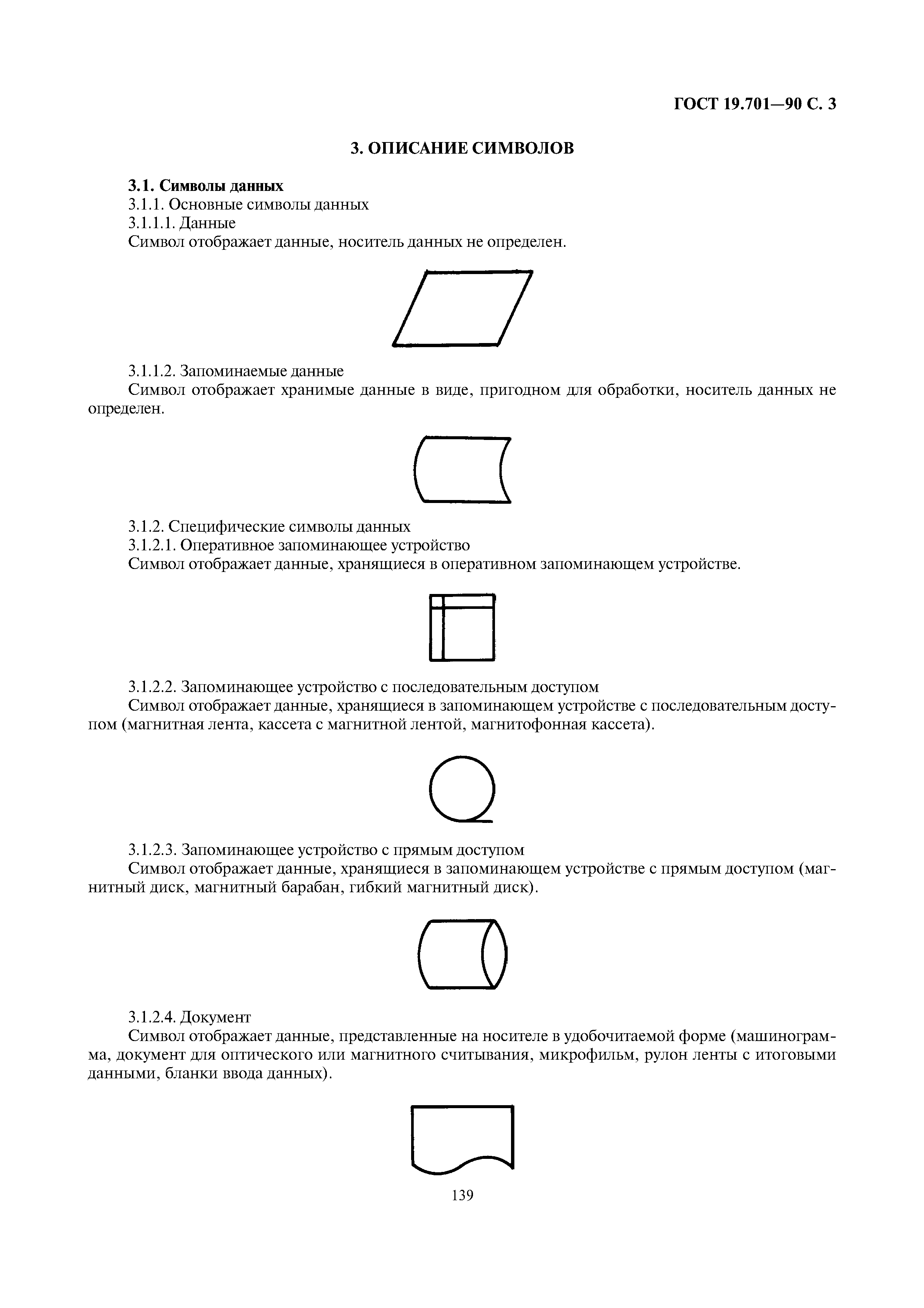 ГОСТ 19.701—90 С. 3

3. ОПИСАНИЕ СИМВОЛОВ

3.1. Символы данных
3.1.1. Основные символы данных
3.1.1.1. Данные
Символ отображает данные, носитель данных не определен.

3.1.1.2. Запоминаемые данные
Символ отображает хранимые данные в виде, пригодном для обработки, носитель данных не определен.

3.1.2. Специфические символы данных
3.1.2.1. Оперативное запоминающее устройство
Символ отображает данные, хранящиеся в оперативном запоминающем устройстве.

3.1.2.2. Запоминающее устройство с последовательным доступом
Символ отображает данные, хранящиеся в запоминающем устройстве с последовательным доступом (магнитная лента, кассета с магнитной лентой, магнитофонная кассета).

3.1.2.3. Запоминающее устройство с прямым доступом
Символ отображает данные, хранящиеся в запоминающем устройстве с прямым доступом (магнитный диск, магнитный барабан, гибкий магнитный диск).

3.1.2.4. Документ
Символ отображает данные, представленные на носителе в удобочитаемой форме (машинограмма, документ для оптического или магнитного считывания, микрофильм, рулон ленты с итоговыми данными, бланки ввода данных).

139